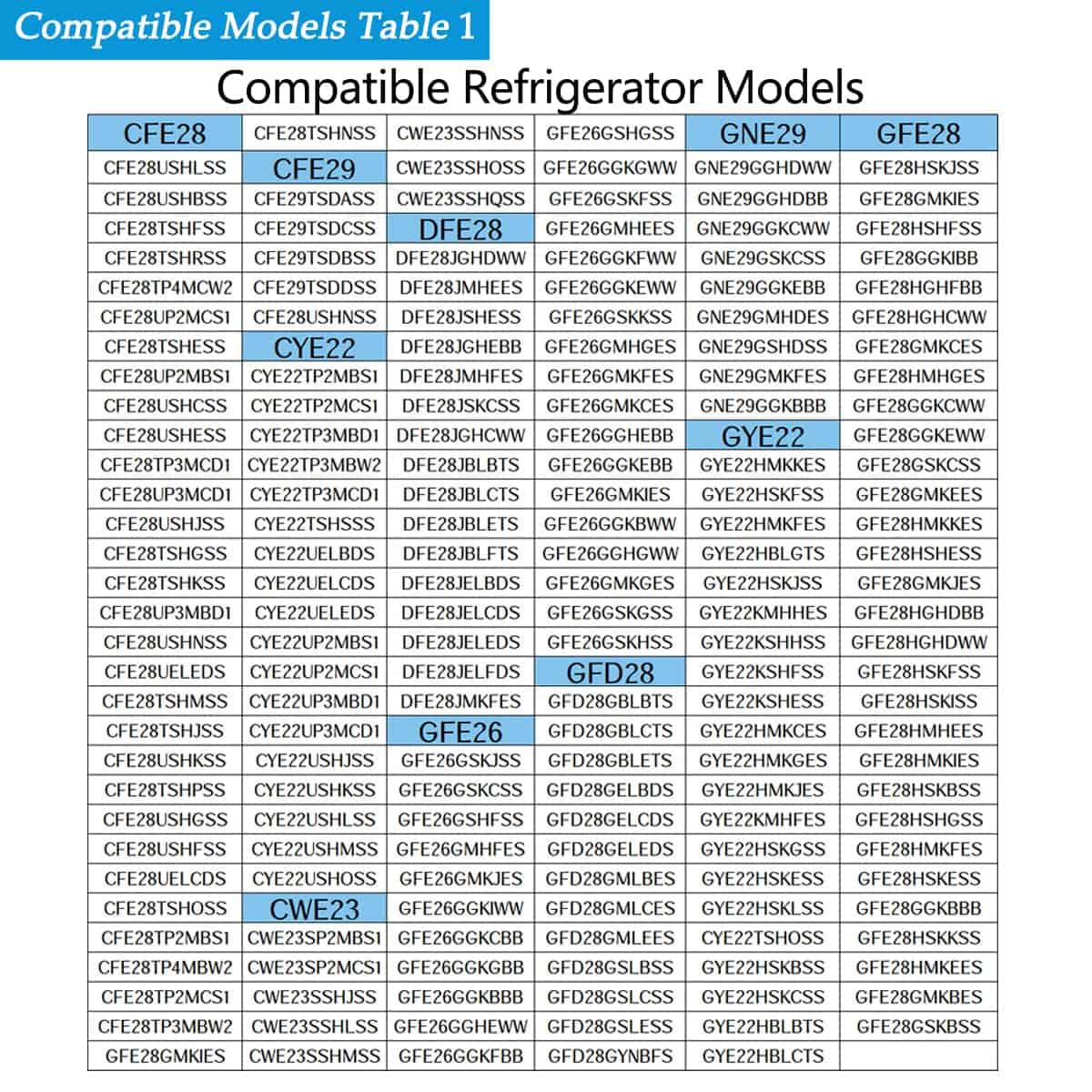 Compatible Models Table 1

Compatible Refrigerator Models

| CFE28 | CFE28TSHNSS | CWE23SSHNSS | GFE26GSHGSS | GNE29 | GFE28 |
|---|---|---|---|---|---|
| CFE28USHLSS | CFE29 | CWE23SSHOSS | GFE26GGKGWW | GNE29GGHDWW | GFE28HSKJSS |
| CFE28USHBSS | CFE29TSDASS | CWE23SSHQSS | GFE26GSKFSS | GNE29GGHDBB | GFE28GMKIES |
| CFE28TSHFSS | CFE29TSDCSS | DFE28 | GFE26GMHEES | GNE29GGKCWW | GFE28HSHFSS |
| CFE28TSHRSS | CFE29TSDBSS | DFE28JGHDWW | GFE26GGKFWW | GNE29GSKCSS | GFE28GGKIBB |
| CFE28TP4MCW2 | CFE29TSDDSS | DFE28JMHEES | GFE26GGKEWW | GNE29GGKEBB | GFE28HGHFBB |
| CFE28UP2MCS1 | CFE28USHNSS | DFE28JSHESS | GFE26GSKKSS | GNE29GMHDES | GFE28HGHCWW |
| CFE28TSHESS | CYE22 | DFE28JGHEBB | GFE26GMHGES | GNE29GSHDSS | GFE28GMKCES |
| CFE28UP2MBS1 | CYE22TP2MBS1 | DFE28JMHFES | GFE26GMKFES | GNE29GMKFES | GFE28HMHGES |
| CFE28USHCSS | CYE22TP2MCS1 | DFE28JSKCSS | GFE26GMKCES | GNE29GGKBBB | GFE28GGKCWW |
| CFE28USHESS | CYE22TP3MBD1 | DFE28JGHCWW | GFE26GGHEBB | GYE22 | GFE28GGKEWW |
| CFE28TP3MCD1 | CYE22TP3MBW2 | DFE28JBLBTS | GFE26GGKEBB | GYE22HMKKES | GFE28GSKCSS |
| CFE28UP3MCD1 | CYE22TP3MCD1 | DFE28JBLCTS | GFE26GMKIES | GYE22HSKFSS | GFE28GMKEES |
| CFE28USHJSS | CYE22TSHSSS | DFE28JBLETS | GFE26GGKBWW | GYE22HMKFES | GFE28HMKKES |
| CFE28TSHGSS | CYE22UELBDS | DFE28JBLFTS | GFE26GGHGWW | GYE22HBLGTS | GFE28HSHESS |
| CFE28TSHKSS | CYE22UELCDS | DFE28JELBDS | GFE26GMKGES | GYE22HSKJSS | GFE28GMKJES |
| CFE28UP3MBD1 | CYE22UELEDS | DFE28JELCDS | GFE26GSKGSS | GYE22KMHHES | GFE28HGHDBB |
| CFE28USHNSS | CYE22UP2MBS1 | DFE28JELEDS | GFE26GSKHSS | GYE22KSHHSS | GFE28HGHDWW |
| CFE28UELEDS | CYE22UP2MCS1 | DFE28JELFDS | GFD28 | GYE22KSHFSS | GFE28HSKFSS |
| CFE28TSHMSS | CYE22UP3MBD1 | DFE28JMKFES | GFD28GBLBTS | GYE22KSHESS | GFE28HSKISS |
| CFE28TSHJSS | CYE22UP3MCD1 | GFE26 | GFD28GBLCTS | GYE22HMKCES | GFE28HMHEES |
| CFE28USHKSS | CYE22USHJSS | GFE26GSKJSS | GFD28GBLETS | GYE22HMKGES | GFE28HMKIES |
| CFE28TSHPSS | CYE22USHKSS | GFE26GSKCSS | GFD28GELBDS | GYE22HMKJES | GFE28HSKBSS |
| CFE28USHGSS | CYE22USHLSS | GFE26GSHFSS | GFD28GELCDS | GYE22KMHFES | GFE28HSHGSS |
| CFE28USHFSS | CYE22USHMSS | GFE26GMHFES | GFD28GELEDS | GYE22HSKGSS | GFE28HMKFES |
| CFE28UELCDS | CYE22USHOSS | GFE26GMKJES | GFD28GMLBES | GYE22HSKESS | GFE28HSKESS |
| CFE28TSHOSS | CWE23 | GFE26GGKIWW | GFD28GMLCES | GYE22HSKLSS | GFE28GGKBBB |
| CFE28TP2MBS1 | CWE23SP2MBS1 | GFE26GGKCBB | GFD28GMLEES | CYE22TSHOSS | GFE28HSKKSS |
| CFE28TP4MBW2 | CWE23SP2MCS1 | GFE26GGKGBB | GFD28GSLBSS | GYE22HSKBSS | GFE28HMKEES |
| CFE28TP2MCS1 | CWE23SSHJSS | GFE26GGKBBB | GFD28GSLCSS | GYE22HSKCSS | GFE28GMKBES |
| CFE28TP3MBW2 | CWE23SSHLSS | GFE26GGHEWW | GFD28GSLESS | GYE22HBLBTS | GFE28GSKBSS |
| GFE28GMKIES | CWE23SSHMSS | GFE26GGKFBB | GFD28GYNBFS | GYE22HBLCTS | |